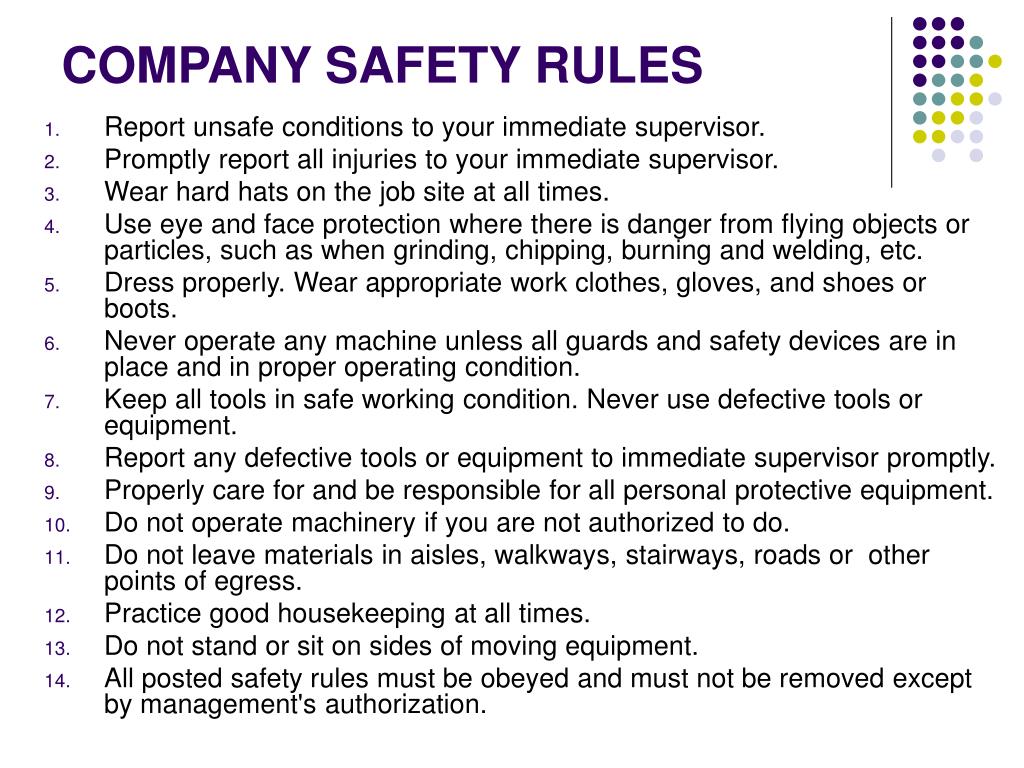 COMPANY SAFETY RULES

1. Report unsafe conditions to your immediate supervisor.
2. Promptly report all injuries to your immediate supervisor.
3. Wear hard hats on the job site at all times.
4. Use eye and face protection where there is danger from flying objects or particles, such as when grinding, chipping, burning and welding, etc.
5. Dress properly. Wear appropriate work clothes, gloves, and shoes or boots.
6. Never operate any machine unless all guards and safety devices are in place and in proper operating condition.
7. Keep all tools in safe working condition. Never use defective tools or equipment.
8. Report any defective tools or equipment to immediate supervisor promptly.
9. Properly care for and be responsible for all personal protective equipment.
10. Do not operate machinery if you are not authorized to do.
11. Do not leave materials in aisles, walkways, stairways, roads or other points of egress.
12. Practice good housekeeping at all times.
13. Do not stand or sit on sides of moving equipment.
14. All posted safety rules must be obeyed and must not be removed except by management's authorization.